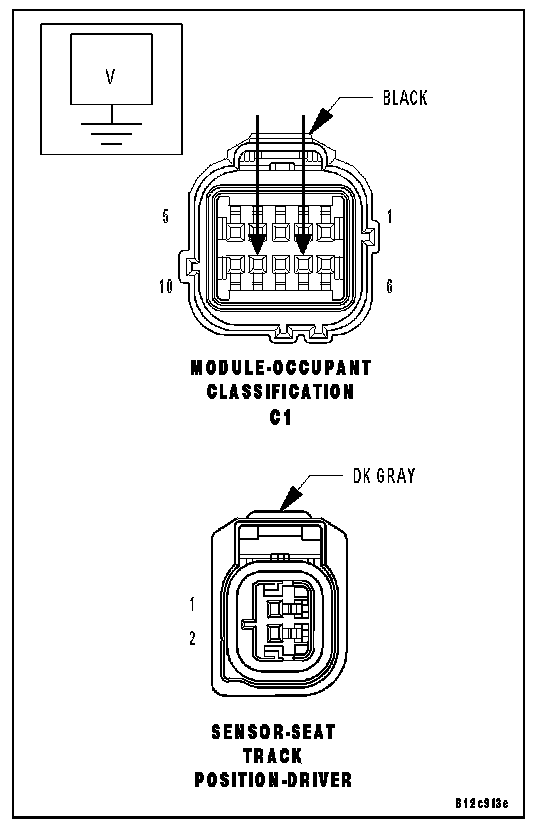 V

BLACK

5

1

10

6

MODULE-OCCUPANT CLASSIFICATION C1

DK GRAY

1

2

SENSOR-SEAT TRACK POSITION-DRIVER

B12c9l3e